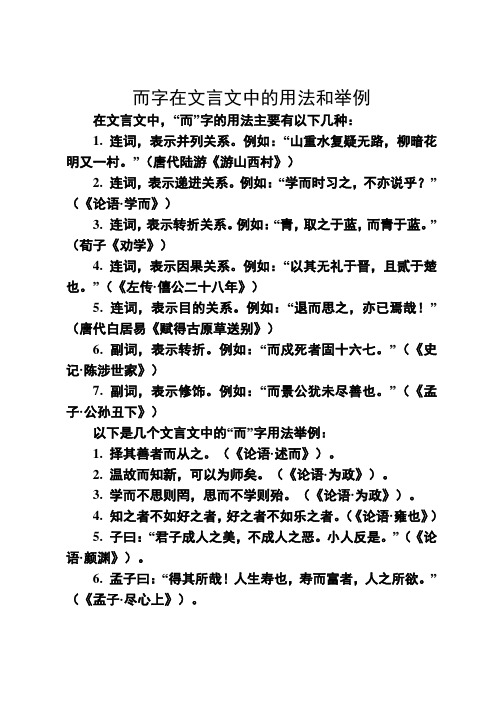 而字在文言文中的用法和举例

在文言文中，“而”字的用法主要有以下几种：

1. 连词，表示并列关系。例如：“山重水复疑无路，柳暗花明又一村。”（唐代陆游《游山西村》）

2. 连词，表示递进关系。例如：“学而时习之，不亦说乎？”（《论语·学而》）

3. 连词，表示转折关系。例如：“青，取之于蓝，而青于蓝。”（荀子《劝学》）

4. 连词，表示因果关系。例如：“以其无礼于晋，且贰于楚也。”（《左传·僖公二十八年》）

5. 连词，表示目的关系。例如：“退而思之，亦已焉哉！”（唐代白居易《赋得古原草送别》）

6. 副词，表示转折。例如：“而戍死者固十六七。”（《史记·陈涉世家》）

7. 副词，表示修饰。例如：“而景公犹未尽善也。”（《孟子·公孙丑下》）

以下是几个文言文中的“而”字用法举例：

1. 择其善者而从之。（《论语·述而》）。

2. 温故而知新，可以为师矣。（《论语·为政》）。

3. 学而不思则罔，思而不学则殆。（《论语·为政》）。

4. 知之者不如好之者，好之者不如乐之者。(《论语·雍也》)

5. 子曰：“君子成人之美，不成人之恶。小人反是。”（《论语·颜渊》）。

6. 孟子曰：“得其所哉！人生寿也，寿而富者，人之所欲。”（《孟子·尽心上》）。